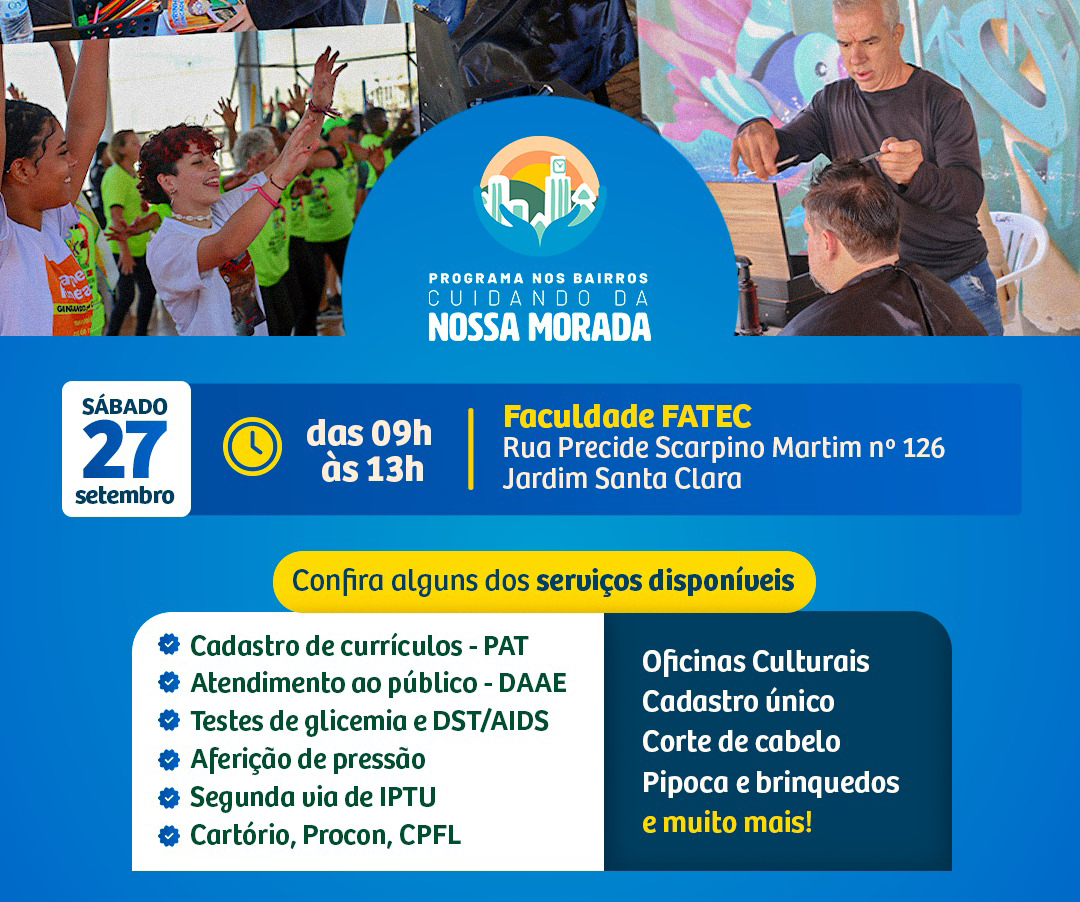 PROGRAMA NOS BAIRROS
CUIDANDO DA
NOSSA MORADA

SÁBADO
27
setembro

das 09h
às 13h

Faculdade FATEC
Rua Precide Scarpino Martim nº 126
Jardim Santa Clara

Confira alguns dos serviços disponíveis

Cadastro de currículos - PAT
Atendimento ao público - DAAE
Testes de glicemia e DST/AIDS
Aferição de pressão
Segunda via de IPTU
Cartório, Procon, CPFL

Oficinas Culturais
Cadastro único
Corte de cabelo
Pipoca e brinquedos
e muito mais!